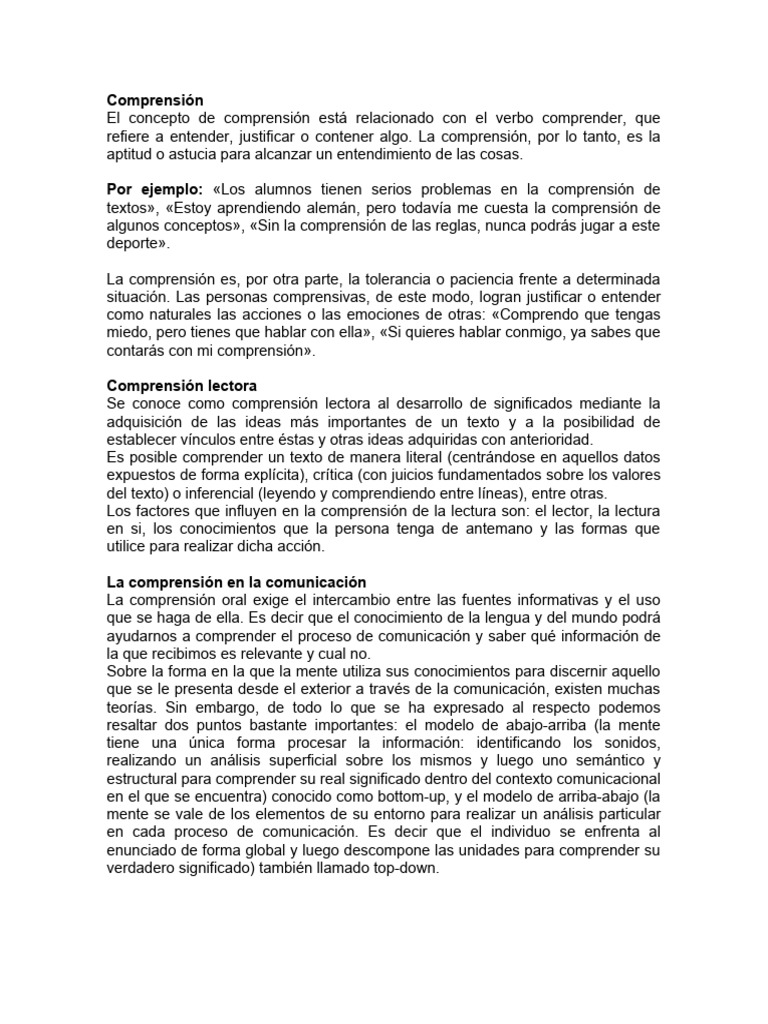 Comprensión
El concepto de comprensión está relacionado con el verbo comprender, que refiere a entender, justificar o contener algo. La comprensión, por lo tanto, es la aptitud o astucia para alcanzar un entendimiento de las cosas.

Por ejemplo: «Los alumnos tienen serios problemas en la comprensión de textos», «Estoy aprendiendo alemán, pero todavía me cuesta la comprensión de algunos conceptos», «Sin la comprensión de las reglas, nunca podrás jugar a este deporte».

La comprensión es, por otra parte, la tolerancia o paciencia frente a determinada situación. Las personas comprensivas, de este modo, logran justificar o entender como naturales las acciones o las emociones de otras: «Comprendo que tengas miedo, pero tienes que hablar con ella», «Si quieres hablar conmigo, ya sabes que contarás con mi comprensión».

Comprensión lectora
Se conoce como comprensión lectora al desarrollo de significados mediante la adquisición de las ideas más importantes de un texto y a la posibilidad de establecer vínculos entre éstas y otras ideas adquiridas con anterioridad.
Es posible comprender un texto de manera literal (centrándose en aquellos datos expuestos de forma explícita), crítica (con juicios fundamentados sobre los valores del texto) o inferencial (leyendo y comprendiendo entre líneas), entre otras.
Los factores que influyen en la comprensión de la lectura son: el lector, la lectura en si, los conocimientos que la persona tenga de antemano y las formas que utilice para realizar dicha acción.

La comprensión en la comunicación
La comprensión oral exige el intercambio entre las fuentes informativas y el uso que se haga de ella. Es decir que el conocimiento de la lengua y del mundo podrá ayudarnos a comprender el proceso de comunicación y saber qué información de la que recibimos es relevante y cual no.
Sobre la forma en la que la mente utiliza sus conocimientos para discernir aquello que se le presenta desde el exterior a través de la comunicación, existen muchas teorías. Sin embargo, de todo lo que se ha expresado al respecto podemos resaltar dos puntos bastante importantes: el modelo de abajo-arriba (la mente tiene una única forma procesar la información: identificando los sonidos, realizando un análisis superficial sobre los mismos y luego uno semántico y estructural para comprender su real significado dentro del contexto comunicacional en el que se encuentra) conocido como bottom-up, y el modelo de arriba-abajo (la mente se vale de los elementos de su entorno para realizar un análisis particular en cada proceso de comunicación. Es decir que el individuo se enfrenta al enunciado de forma global y luego descompone las unidades para comprender su verdadero significado) también llamado top-down.